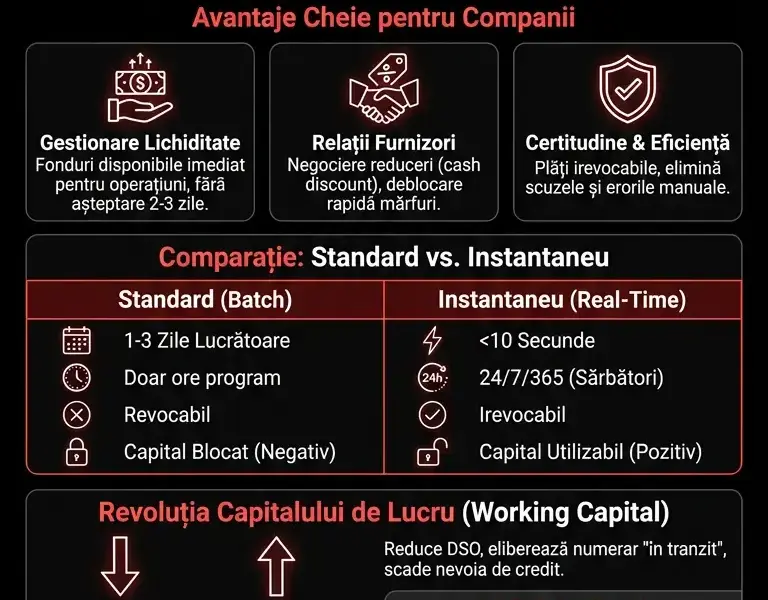 Avantaje Cheie pentru Companii

Gestionare Lichiditate
Fonduri disponibile imediat pentru operațiuni, fără așteptare 2-3 zile.

Relații Furnizori
Negociere reduceri (cash discount), deblocare rapidă mărfuri.

Certitudine & Eficiență
Plăți irevocabile, elimină scuzele și erorile manuale.

Comparație: Standard vs. Instantaneu

| Standard (Batch) | Instantaneu (Real-Time) |
|---|---|
| 1-3 Zile Lucrătoare | <10 Secunde |
| Doar ore program | 24/7/365 (Sărbători) |
| Revocabil | Irevocabil |
| Capital Blocat (Negativ) | Capital Utilizabil (Pozitiv) |

24h

Revoluția Capitalului de Lucru (Working Capital)

Reduce DSO, eliberează numerar "în tranzit", scade nevoia de credit.